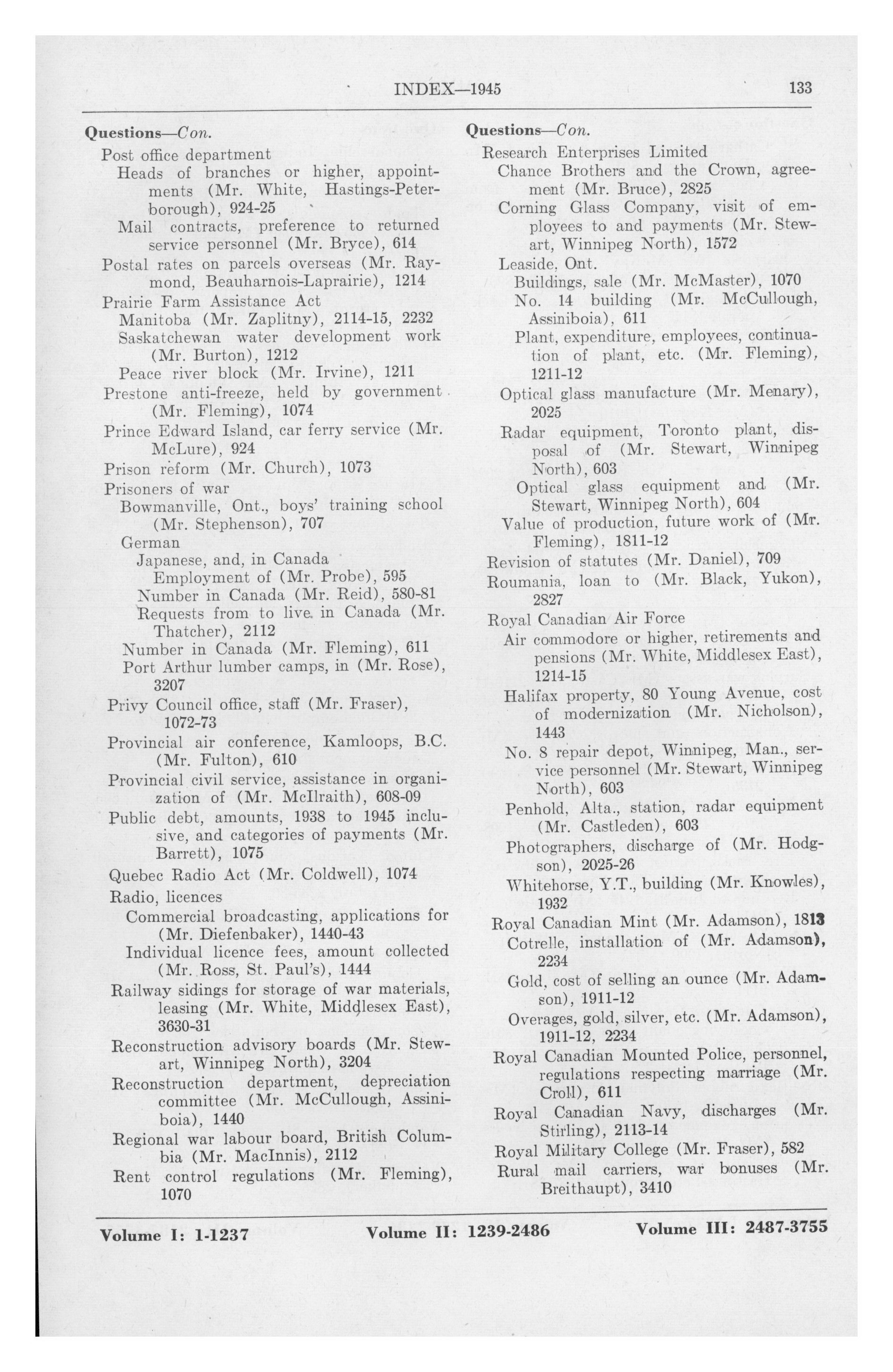 INDEX—1945 133

Questions—Con.
Post office department
Heads of branches or higher, appointments (Mr. White, Hastings-Peterborough), 924-25
Mail contracts, preference to returned service personnel (Mr. Bryce), 614
Postal rates on parcels overseas (Mr. Raymond, Beauharnois-Laprairie), 1214
Prairie Farm Assistance Act
Manitoba (Mr. Zaplitny), 2114-15, 2232
Saskatchewan water development work (Mr. Burton), 1212
Peace river block (Mr. Irvine), 1211
Prestone anti-freeze, held by government (Mr. Fleming), 1074
Prince Edward Island, car ferry service (Mr. McLure), 924
Prison reform (Mr. Church), 1073
Prisoners of war
Bowmanville, Ont., boys' training school (Mr. Stephenson), 707
German
Japanese, and, in Canada
Employment of (Mr. Probe), 595
Number in Canada (Mr. Reid), 580-81
Requests from to live in Canada (Mr. Thatcher), 2112
Number in Canada (Mr. Fleming), 611
Port Arthur lumber camps, in (Mr. Rose), 3207
Privy Council office, staff (Mr. Fraser), 1072-73
Provincial air conference, Kamloops, B.C. (Mr. Fulton), 610
Provincial civil service, assistance in organization of (Mr. McIlraith), 608-09
Public debt, amounts, 1938 to 1945 inclusive, and categories of payments (Mr. Barrett), 1075
Quebec Radio Act (Mr. Coldwell), 1074
Radio, licences
Commercial broadcasting, applications for (Mr. Diefenbaker), 1440-43
Individual licence fees, amount collected (Mr. Ross, St. Paul's), 1444
Railway sidings for storage of war materials, leasing (Mr. White, Middlesex East), 3630-31
Reconstruction advisory boards (Mr. Stewart, Winnipeg North), 3204
Reconstruction department, depreciation committee (Mr. McCullough, Assiniboia), 1440
Regional war labour board, British Columbia (Mr. MacInnis), 2112
Rent control regulations (Mr. Fleming), 1070

Questions—Con.
Research Enterprises Limited
Chance Brothers and the Crown, agreement (Mr. Bruce), 2825
Corning Glass Company, visit of employees to and payments (Mr. Stewart, Winnipeg North), 1572
Leaside, Ont.
Buildings, sale (Mr. McMaster), 1070
No. 14 building (Mr. McCullough, Assiniboia), 611
Plant, expenditure, employees, continuation of plant, etc. (Mr. Fleming), 1211-12
Optical glass manufacture (Mr. Menary), 2025
Radar equipment, Toronto plant, disposal of (Mr. Stewart, Winnipeg North), 603
Optical glass equipment and (Mr. Stewart, Winnipeg North), 604
Value of production, future work of (Mr. Fleming), 1811-12
Revision of statutes (Mr. Daniel), 709
Roumania, loan to (Mr. Black, Yukon), 2827
Royal Canadian Air Force
Air commodore or higher, retirements and pensions (Mr. White, Middlesex East), 1214-15
Halifax property, 80 Young Avenue, cost of modernization (Mr. Nicholson), 1443
No. 8 repair depot, Winnipeg, Man., service personnel (Mr. Stewart, Winnipeg North), 603
Penhold, Alta., station, radar equipment (Mr. Castleden), 603
Photographers, discharge of (Mr. Hodgson), 2025-26
Whitehorse, Y.T., building (Mr. Knowles), 1932
Royal Canadian Mint (Mr. Adamson), 1813
Cotrelle, installation of (Mr. Adamson), 2234
Gold, cost of selling an ounce (Mr. Adamson), 1911-12
Overages, gold, silver, etc. (Mr. Adamson), 1911-12, 2234
Royal Canadian Mounted Police, personnel, regulations respecting marriage (Mr. Croll), 611
Royal Canadian Navy, discharges (Mr. Stirling), 2113-14
Royal Military College (Mr. Fraser), 582
Rural mail carriers, war bonuses (Mr. Breithaupt), 3410

Volume I: 1-1237 Volume II: 1239-2486 Volume III: 2487-3755